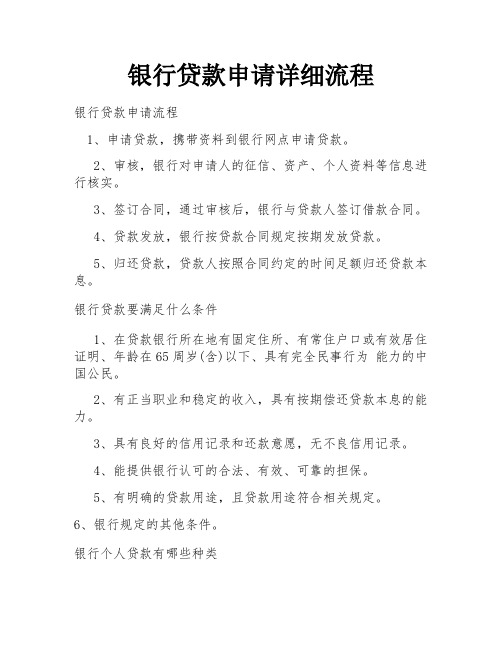 银行贷款申请详细流程

银行贷款申请流程

1、申请贷款，携带资料到银行网点申请贷款。

2、审核，银行对申请人的征信、资产、个人资料等信息进行核实。

3、签订合同，通过审核后，银行与贷款人签订借款合同。

4、贷款发放，银行按贷款合同规定按期发放贷款。

5、归还贷款，贷款人按照合同约定的时间足额归还贷款本息。

银行贷款要满足什么条件

1、在贷款银行所在地有固定住所、有常住户口或有效居住证明、年龄在65周岁(含)以下、具有完全民事行为 能力的中国公民。

2、有正当职业和稳定的收入，具有按期偿还贷款本息的能力。

3、具有良好的信用记录和还款意愿，无不良信用记录。

4、能提供银行认可的合法、有效、可靠的担保。

5、有明确的贷款用途，且贷款用途符合相关规定。

6、银行规定的其他条件。

银行个人贷款有哪些种类